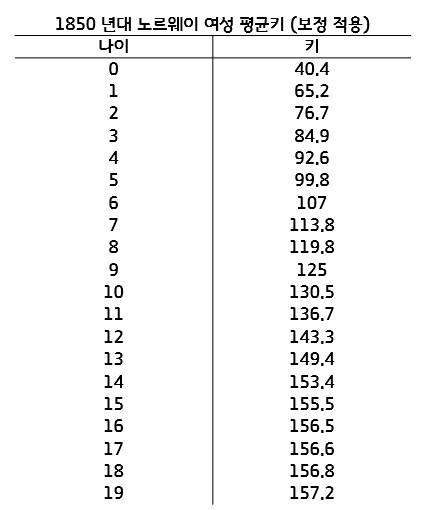 1850 년대 노르웨이 여성 평균키 (보정 적용)

| 나이 | 키 |
|---|---|
| 0 | 40.4 |
| 1 | 65.2 |
| 2 | 76.7 |
| 3 | 84.9 |
| 4 | 92.6 |
| 5 | 99.8 |
| 6 | 107 |
| 7 | 113.8 |
| 8 | 119.8 |
| 9 | 125 |
| 10 | 130.5 |
| 11 | 136.7 |
| 12 | 143.3 |
| 13 | 149.4 |
| 14 | 153.4 |
| 15 | 155.5 |
| 16 | 156.5 |
| 17 | 156.6 |
| 18 | 156.8 |
| 19 | 157.2 |